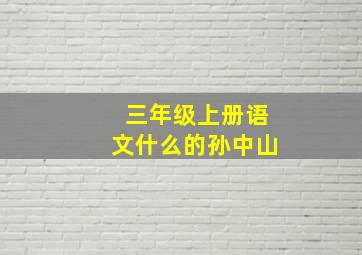 三年级上册语文什么的孙中山